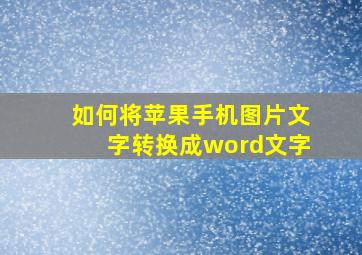 如何将苹果手机图片文字转换成word文字